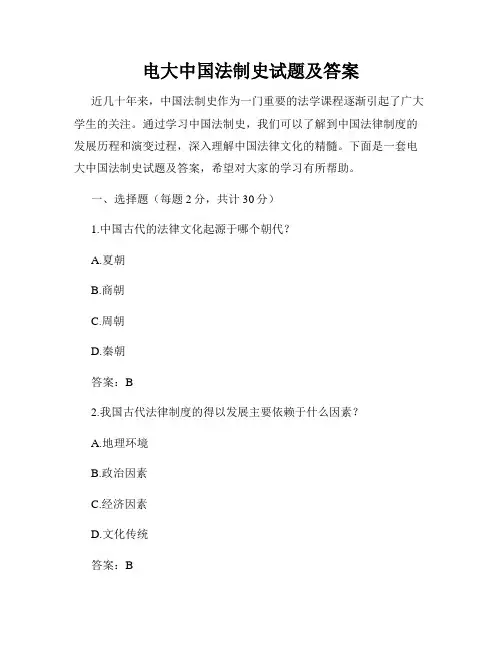 电大中国法制史试题及答案

近几十年来，中国法制史作为一门重要的法学课程逐渐引起了广大学生的关注。通过学习中国法制史，我们可以了解到中国法律制度的发展历程和演变过程，深入理解中国法律文化的精髓。下面是一套电大中国法制史试题及答案，希望对大家的学习有所帮助。

一、选择题（每题 2 分，共计 30 分）

1.中国古代的法律文化起源于哪个朝代？

A.夏朝

B.商朝

C.周朝

D.秦朝

答案：B

2.我国古代法律制度的得以发展主要依赖于什么因素？

A.地理环境

B.政治因素

C.经济因素

D.文化传统

答案：B